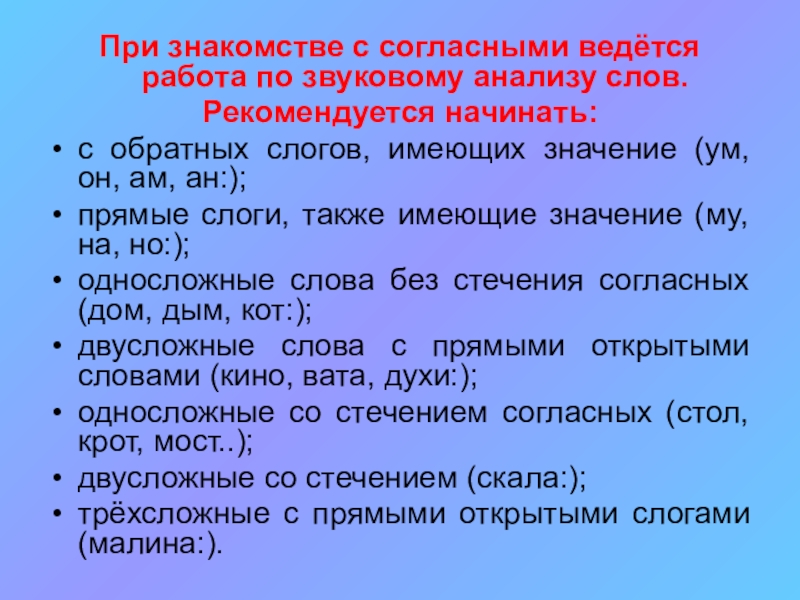 При знакомстве с согласными ведётся работа по звуковому анализу слов.

Рекомендуется начинать:

• с обратных слогов, имеющих значение (ум, он, ам, ан:);
• прямые слоги, также имеющие значение (му, на, но:);
• односложные слова без стечения согласных (дом, дым, кот:);
• двусложные слова с прямыми открытыми словами (кино, вата, духи:);
• односложные со стечением согласных (стол, крот, мост..);
• двусложные со стечением (скала:);
• трёхсложные с прямыми открытыми слогами (малина:).